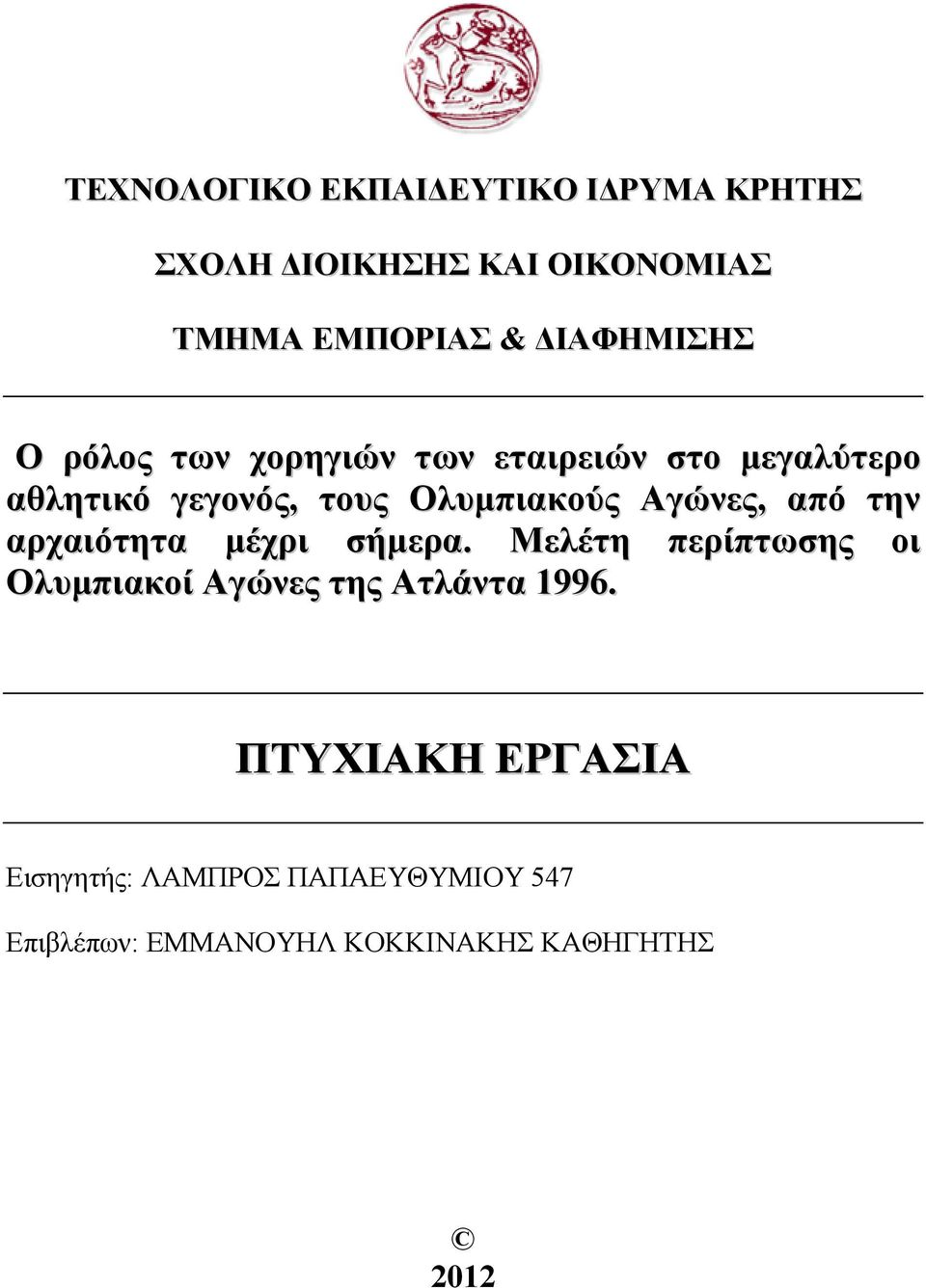 ΤΕΧΝΟΛΟΓΙΚΟ ΕΚΠΑΙΔΕΥΤΙΚΟ ΙΔΡΥΜΑ ΚΡΗΤΗΣ

ΣΧΟΛΗ ΔΙΟΙΚΗΣΗΣ ΚΑΙ ΟΙΚΟΝΟΜΙΑΣ

ΤΜΗΜΑ ΕΜΠΟΡΙΑΣ & ΔΙΑΦΗΜΙΣΗΣ

Ο ρόλος των χορηγιών των εταιρειών στο μεγαλύτερο αθλητικό γεγονός, τους Ολυμπιακούς Αγώνες, από την αρχαιότητα μέχρι σήμερα. Μελέτη περίπτωσης οι Ολυμπιακοί Αγώνες της Ατλάντα 1996.

ΠΤΥΧΙΑΚΗ ΕΡΓΑΣΙΑ

Εισηγητής: ΛΑΜΠΡΟΣ ΠΑΠΑΕΥΘΥΜΙΟΥ 547

Επιβλέπων: ΕΜΜΑΝΟΥΗΛ ΚΟΚΚΙΝΑΚΗΣ ΚΑΘΗΓΗΤΗΣ

©
2012